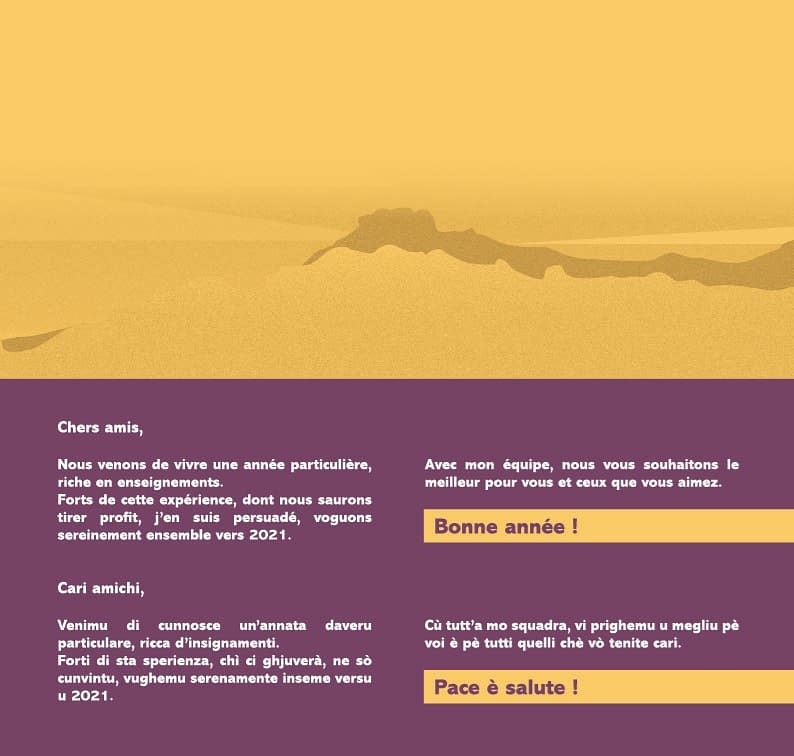 Chers amis,

Nous venons de vivre une année particulière, riche en enseignements.
Forts de cette expérience, dont nous saurons tirer profit, j'en suis persuadé, voguons sereinement ensemble vers 2021.

Avec mon équipe, nous vous souhaitons le meilleur pour vous et ceux que vous aimez.

Bonne année !

Cari amichi,

Venimu di cunnosce un'annata daveru particulare, ricca d'insignamenti.
Forti di sta sperienza, chì ci ghjuverà, ne sò cunvintu, vughemu serenamente inseme versu u 2021.

Cù tutt'a mo squadra, vi prighemu u megliu pè voi è pè tutti quelli chè vò tenite cari.

Pace è salute !